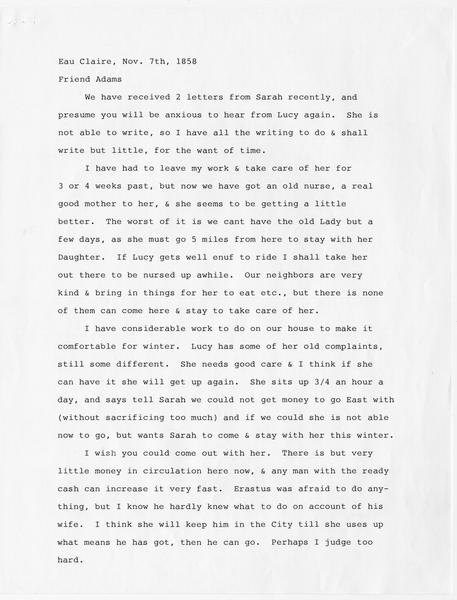 Eau Claire, Nov. 7th, 1858

Friend Adams

We have received 2 letters from Sarah recently, and presume you will be anxious to hear from Lucy again. She is not able to write, so I have all the writing to do & shall write but little, for the want of time.

I have had to leave my work & take care of her for 3 or 4 weeks past, but now we have got an old nurse, a real good mother to her, & she seems to be getting a little better. The worst of it is we cant have the old Lady but a few days, as she must go 5 miles from here to stay with her Daughter. If Lucy gets well enuf to ride I shall take her out there to be nursed up awhile. Our neighbors are very kind & bring in things for her to eat etc., but there is none of them can come here & stay to take care of her.

I have considerable work to do on our house to make it comfortable for winter. Lucy has some of her old complaints, still some different. She needs good care & I think if she can have it she will get up again. She sits up 3/4 an hour a day, and says tell Sarah we could not get money to go East with (without sacrificing too much) and if we could she is not able now to go, but wants Sarah to come & stay with her this winter.

I wish you could come out with her. There is but very little money in circulation here now, & any man with the ready cash can increase it very fast. Erastus was afraid to do anything, but I know he hardly knew what to do on account of his wife. I think she will keep him in the City till she uses up what means he has got, then he can go. Perhaps I judge too hard.